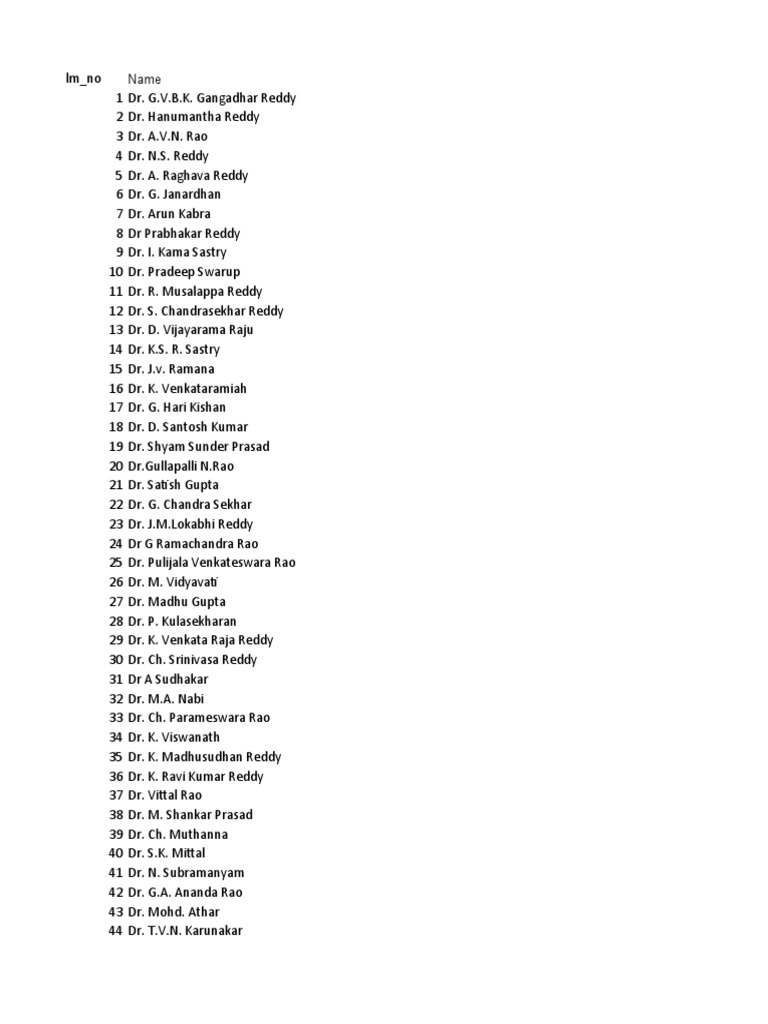 | lm_no | Name |
|---|---|
| 1 | Dr. G.V.B.K. Gangadhar Reddy |
| 2 | Dr. Hanumantha Reddy |
| 3 | Dr. A.V.N. Rao |
| 4 | Dr. N.S. Reddy |
| 5 | Dr. A. Raghava Reddy |
| 6 | Dr. G. Janardhan |
| 7 | Dr. Arun Kabra |
| 8 | Dr Prabhakar Reddy |
| 9 | Dr. I. Kama Sastry |
| 10 | Dr. Pradeep Swarup |
| 11 | Dr. R. Musalappa Reddy |
| 12 | Dr. S. Chandrasekhar Reddy |
| 13 | Dr. D. Vijayarama Raju |
| 14 | Dr. K.S. R. Sastry |
| 15 | Dr. J.v. Ramana |
| 16 | Dr. K. Venkataramiah |
| 17 | Dr. G. Hari Kishan |
| 18 | Dr. D. Santosh Kumar |
| 19 | Dr. Shyam Sunder Prasad |
| 20 | Dr.Gullapalli N.Rao |
| 21 | Dr. Satish Gupta |
| 22 | Dr. G. Chandra Sekhar |
| 23 | Dr. J.M.Lokabhi Reddy |
| 24 | Dr G Ramachandra Rao |
| 25 | Dr. Pulijala Venkateswara Rao |
| 26 | Dr. M. Vidyavati |
| 27 | Dr. Madhu Gupta |
| 28 | Dr. P. Kulasekharan |
| 29 | Dr. K. Venkata Raja Reddy |
| 30 | Dr. Ch. Srinivasa Reddy |
| 31 | Dr A Sudhakar |
| 32 | Dr. M.A. Nabi |
| 33 | Dr. Ch. Parameswara Rao |
| 34 | Dr. K. Viswanath |
| 35 | Dr. K. Madhusudhan Reddy |
| 36 | Dr. K. Ravi Kumar Reddy |
| 37 | Dr. Vittal Rao |
| 38 | Dr. M. Shankar Prasad |
| 39 | Dr. Ch. Muthanna |
| 40 | Dr. S.K. Mittal |
| 41 | Dr. N. Subramanyam |
| 42 | Dr. G.A. Ananda Rao |
| 43 | Dr. Mohd. Athar |
| 44 | Dr. T.V.N. Karunakar |